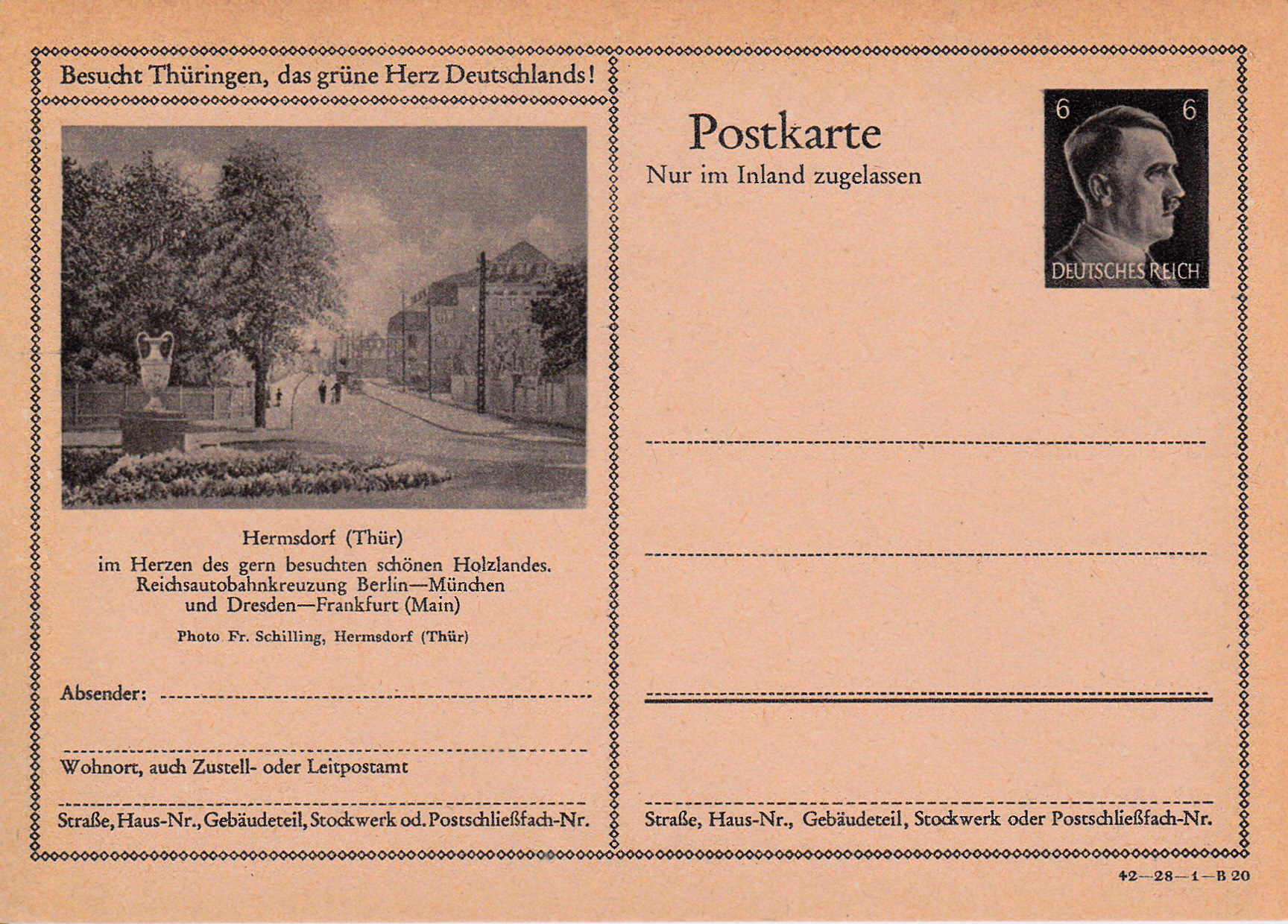 Besucht Thüringen, das grüne Herz Deutschlands!

Hermsdorf (Thür)
im Herzen des gern besuchten schönen Holzlandes.
Reichsautobahnkreuzung Berlin—München
und Dresden—Frankfurt (Main)

Photo Fr. Schilling, Hermsdorf (Thür)

Absender:

Wohnort, auch Zustell- oder Leitpostamt

Straße, Haus-Nr., Gebäudeteil, Stockwerk od. Postschließfach-Nr.

Postkarte
Nur im Inland zugelassen

6 6
DEUTSCHES REICH

Straße, Haus-Nr., Gebäudeteil, Stockwerk oder Postschließfach-Nr.

42—28—1—B 20